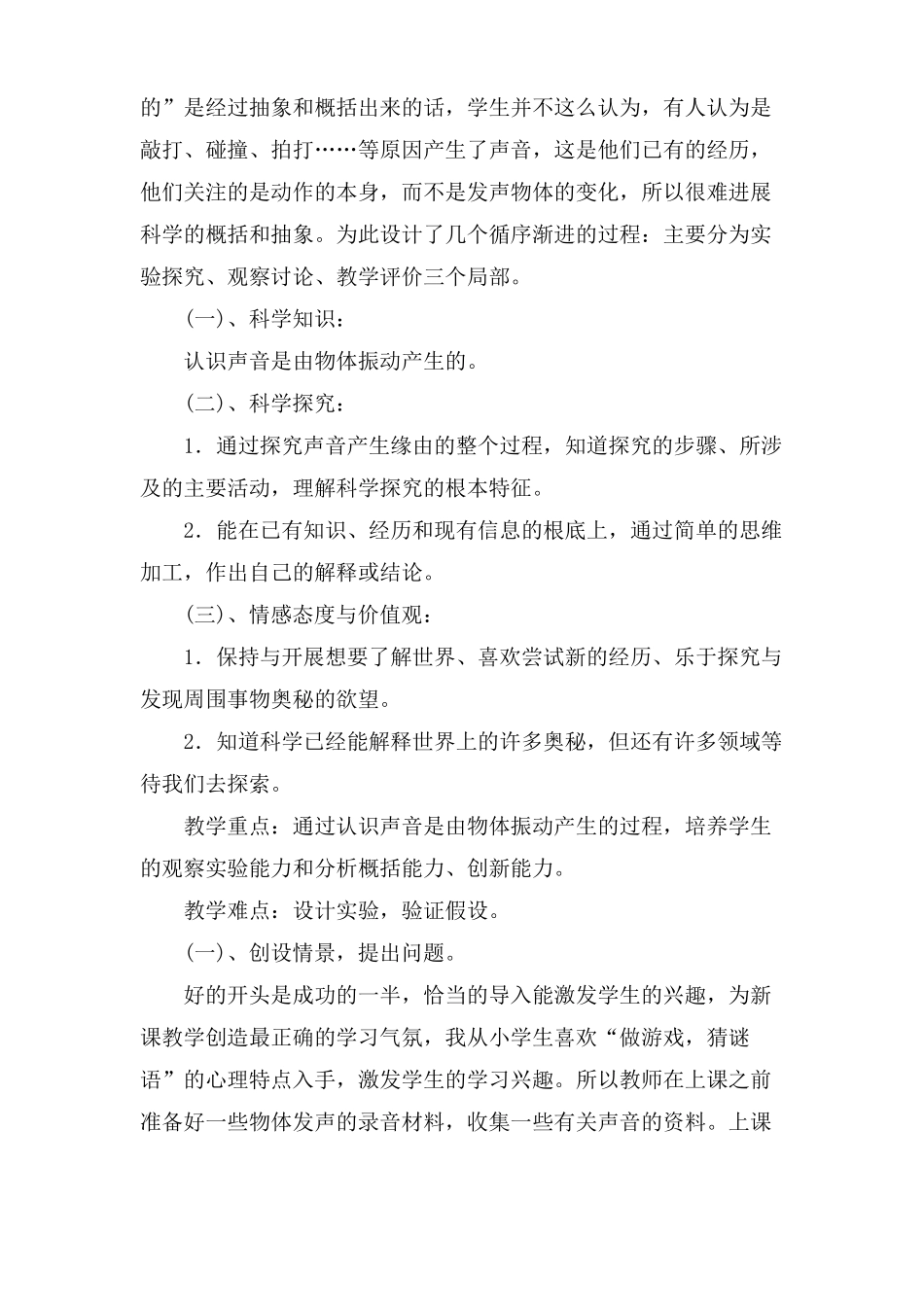 的”是经过抽象和概括出来的话，学生并不这么认为，有人认为是敲打、碰撞、拍打……等原因产生了声音，这是他们已有的经历，他们关注的是动作的本身，而不是发声物体的变化，所以很难进展科学的概括和抽象。为此设计了几个循序渐进的过程：主要分为实验探究、观察讨论、教学评价三个局部。

(一)、科学知识：

认识声音是由物体振动产生的。

(二)、科学探究：

1．通过探究声音产生缘由的整个过程，知道探究的步骤、所涉及的主要活动，理解科学探究的根本特征。

2．能在已有知识、经历和现有信息的根底上，通过简单的思维加工，作出自己的解释或结论。

(三)、情感态度与价值观：

1．保持与开展想要了解世界、喜欢尝试新的经历、乐于探究与发现周围事物奥秘的欲望。

2．知道科学已经能解释世界上的许多奥秘，但还有许多领域等待我们去探索。

教学重点：通过认识声音是由物体振动产生的过程，培养学生的观察实验能力和分析概括能力、创新能力。

教学难点：设计实验，验证假设。

(一)、创设情景，提出问题。

好的开头是成功的一半，恰当的导入能激发学生的兴趣，为新课教学创造最正确的学习气氛，我从小学生喜欢“做游戏，猜谜语”的心理特点入手，激发学生的学习兴趣。所以教师在上课之前准备好一些物体发声的录音材料，收集一些有关声音的资料。上课